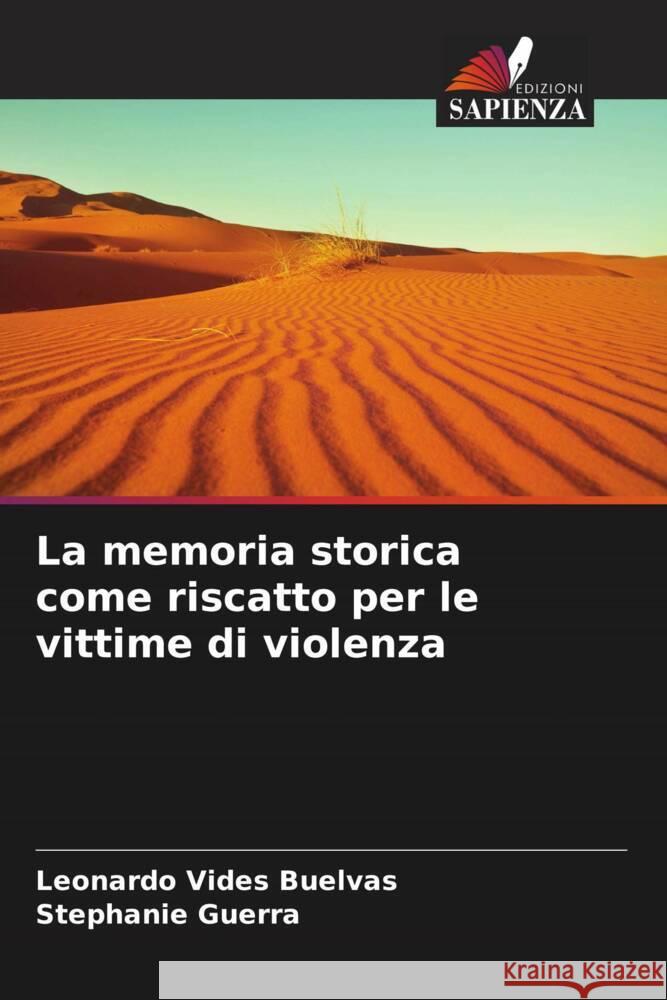 EDIZIONI
SAPIENZA

La memoria storica come riscatto per le vittime di violenza

Leonardo Vides Buelvas
Stephanie Guerra